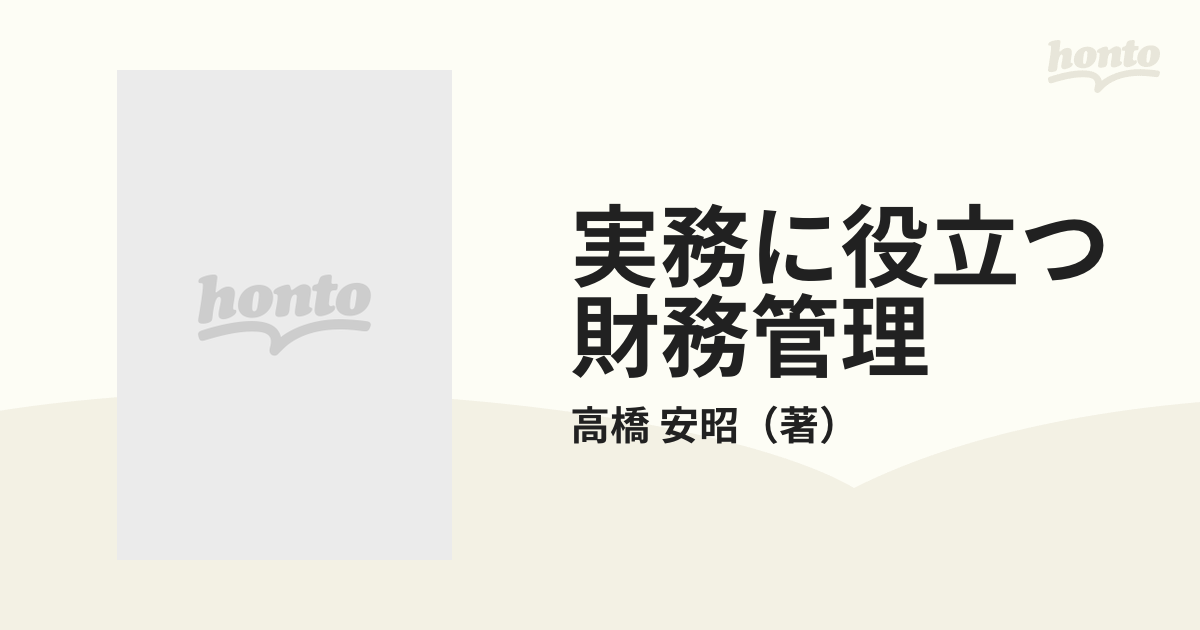 honto

honto

実務に役立つ財務管理

高橋 安昭（著）